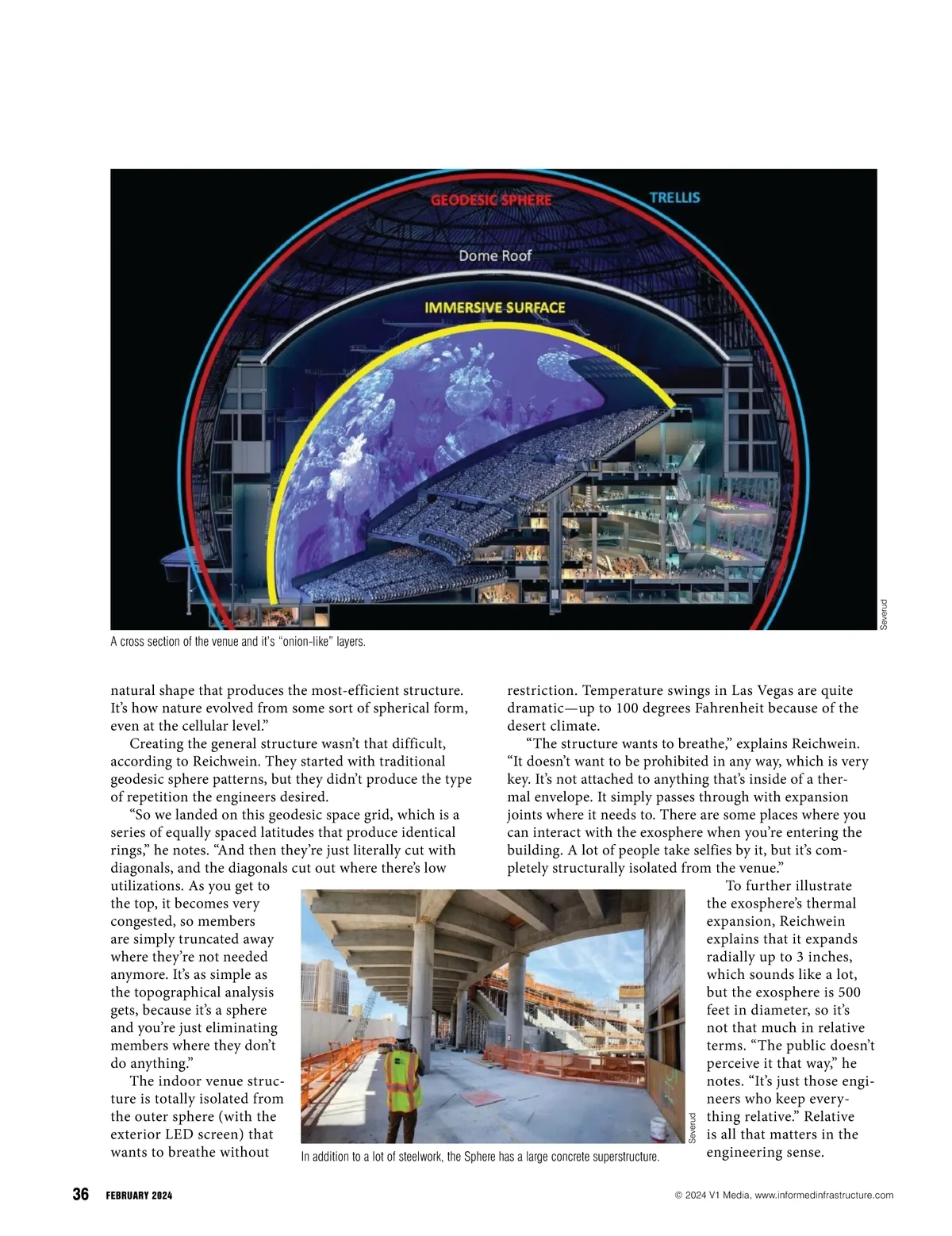 GEODESIC SPHERE
TRELLIS
Dome Roof
IMMERSIVE SURFACE

Severud

A cross section of the venue and it's "onion-like" layers.

natural shape that produces the most-efficient structure. It's how nature evolved from some sort of spherical form, even at the cellular level."

Creating the general structure wasn't that difficult, according to Reichwein. They started with traditional geodesic sphere patterns, but they didn't produce the type of repetition the engineers desired.

"So we landed on this geodesic space grid, which is a series of equally spaced latitudes that produce identical rings," he notes. "And then they're just literally cut with diagonals, and the diagonals cut out where there's low utilizations. As you get to the top, it becomes very congested, so members are simply truncated away where they're not needed anymore. It's as simple as the topographical analysis gets, because it's a sphere and you're just eliminating members where they don't do anything."

The indoor venue structure is totally isolated from the outer sphere (with the exterior LED screen) that wants to breathe without restriction. Temperature swings in Las Vegas are quite dramatic—up to 100 degrees Fahrenheit because of the desert climate.

"The structure wants to breathe," explains Reichwein. "It doesn't want to be prohibited in any way, which is very key. It's not attached to anything that's inside of a thermal envelope. It simply passes through with expansion joints where it needs to. There are some places where you can interact with the exosphere when you're entering the building. A lot of people take selfies by it, but it's completely structurally isolated from the venue."

To further illustrate the exosphere's thermal expansion, Reichwein explains that it expands radially up to 3 inches, which sounds like a lot, but the exosphere is 500 feet in diameter, so it's not that much in relative terms. "The public doesn't perceive it that way," he notes. "It's just those engineers who keep everything relative." Relative is all that matters in the engineering sense.

Severud

In addition to a lot of steelwork, the Sphere has a large concrete superstructure.

36 FEBRUARY 2024

© 2024 V1 Media, www.informedinfrastructure.com